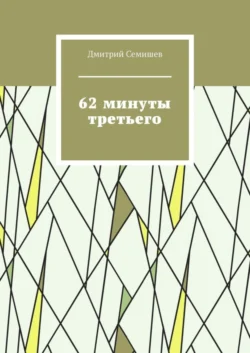 Дмитрий Семишев

62 минуты третьего